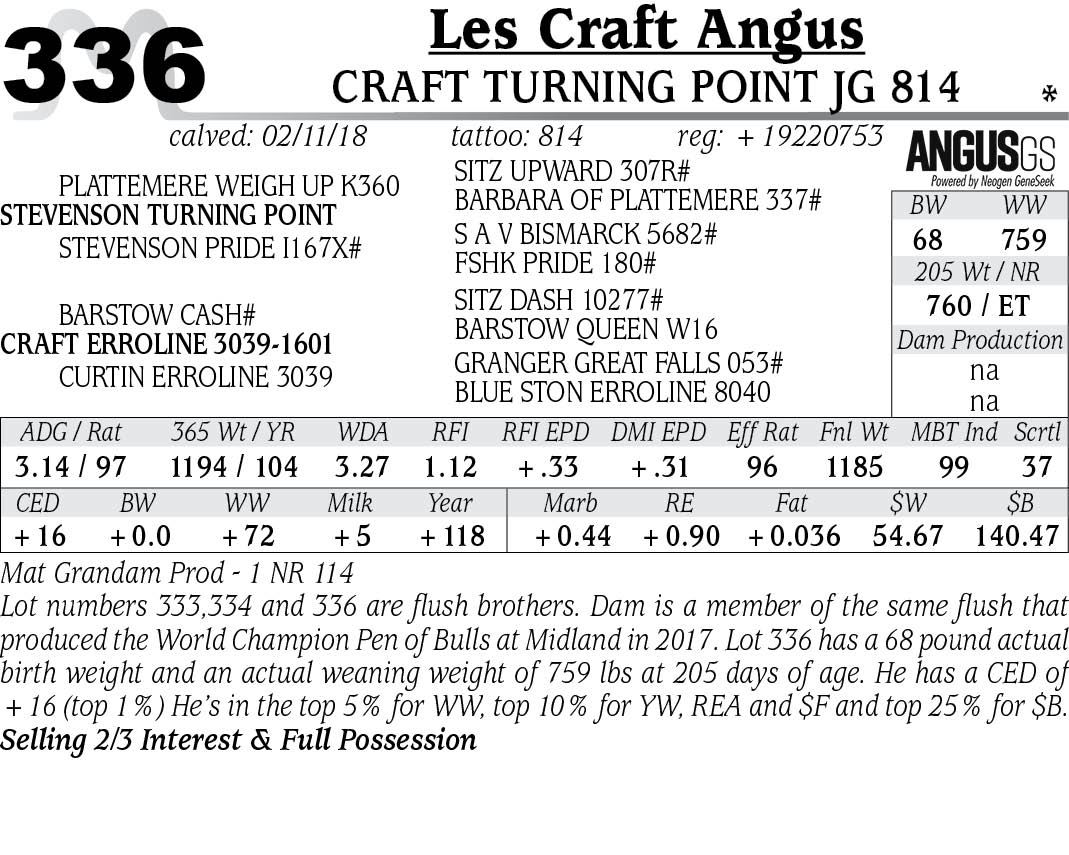 336

Les Craft Angus

CRAFT TURNING POINT JG 814 *

calved: 02/11/18 tattoo: 814 reg: +19220753

ANGUSGS
Powered by Neogen GeneSeek

PLATTEMERE WEIGH UP K360
STEVENSON TURNING POINT
STEVENSON PRIDE I167X#

BARSTOW CASH#
CRAFT ERROLINE 3039-1601
CURTIN ERROLINE 3039

SITZ UPWARD 307R#
BARBARA OF PLATTEMERE 337#
S A V BISMARCK 5682#
FSHK PRIDE 180#
SITZ DASH 10277#
BARSTOW QUEEN W16
GRANGER GREAT FALLS 053#
BLUE STON ERROLINE 8040

| BW | WW |
|---|---|
| 68 | 759 |
| 205 Wt / NR | |
| 760 / ET | |
| Dam Production | |
| na | |
| na | |

| ADG / Rat | 365 Wt / YR | WDA | RFI | RFI EPD | DMI EPD | Eff Rat | Fnl Wt | MBT Ind | Scrtl |
|---|---|---|---|---|---|---|---|---|---|
| 3.14 / 97 | 1194 / 104 | 3.27 | 1.12 | +.33 | +.31 | 96 | 1185 | 99 | 37 |

| CED | BW | WW | Milk | Year | Marb | RE | Fat | $W | $B |
|---|---|---|---|---|---|---|---|---|---|
| +16 | +0.0 | +72 | +5 | +118 | +0.44 | +0.90 | +0.036 | 54.67 | 140.47 |

Mat Grandam Prod - 1 NR 114
Lot numbers 333,334 and 336 are flush brothers. Dam is a member of the same flush that produced the World Champion Pen of Bulls at Midland in 2017. Lot 336 has a 68 pound actual birth weight and an actual weaning weight of 759 lbs at 205 days of age. He has a CED of +16 (top 1%) He's in the top 5% for WW, top 10% for YW, REA and $F and top 25% for $B.
Selling 2/3 Interest & Full Possession